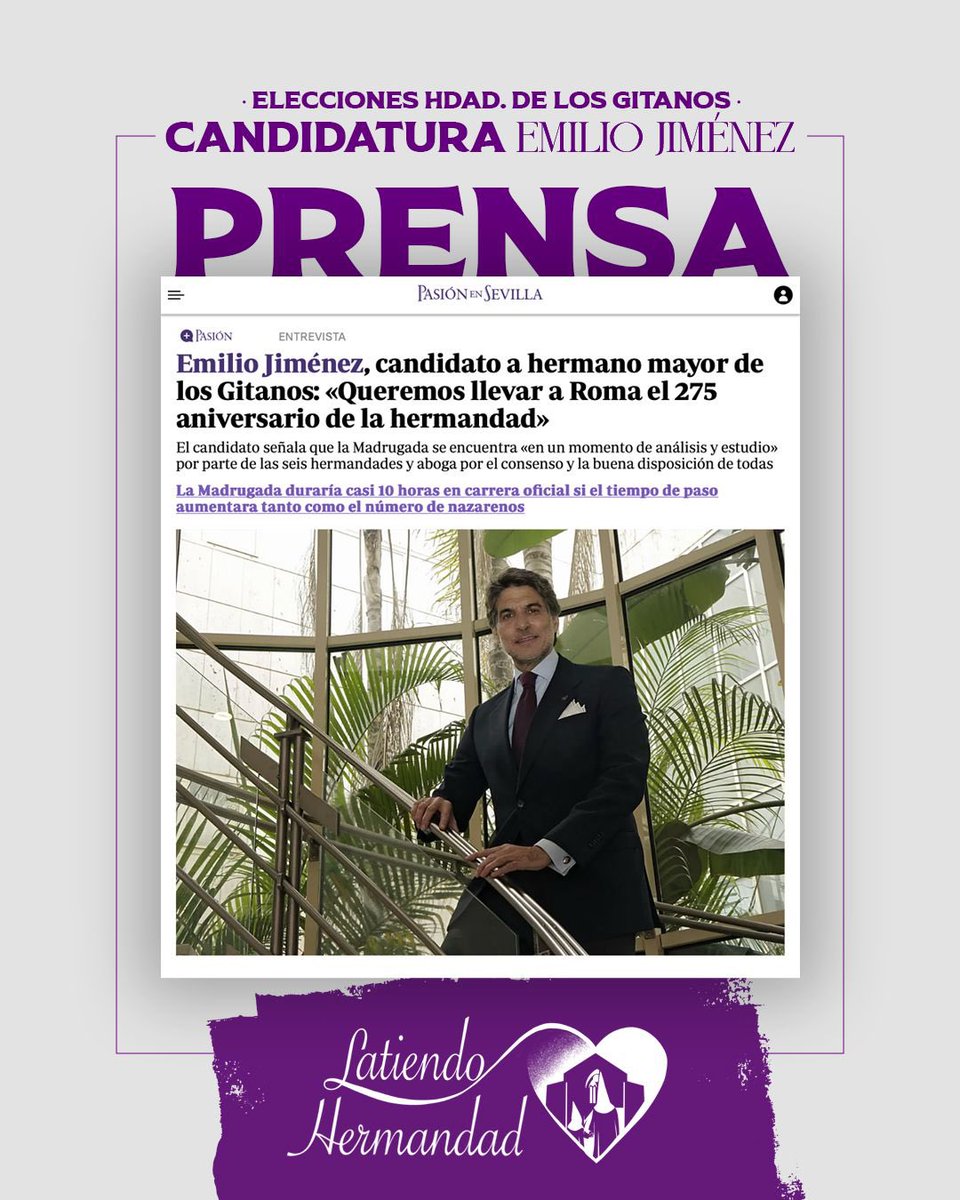 · ELECCIONES HDAD. DE LOS GITANOS ·
CANDIDATURA EMILIO JIMÉNEZ

PRENSA

PASIÓN EN SEVILLA

PASIÓN ENTREVISTA

Emilio Jiménez, candidato a hermano mayor de los Gitanos: «Queremos llevar a Roma el 275 aniversario de la hermandad»

El candidato señala que la Madrugada se encuentra «en un momento de análisis y estudio» por parte de las seis hermandades y aboga por el consenso y la buena disposición de todas

La Madrugada duraría casi 10 horas en carrera oficial si el tiempo de paso aumentara tanto como el número de nazarenos

Latiendo Hermandad